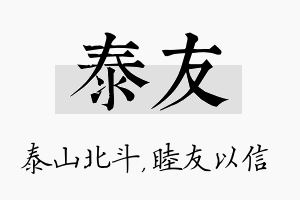 泰友

泰山北斗,睦友以信